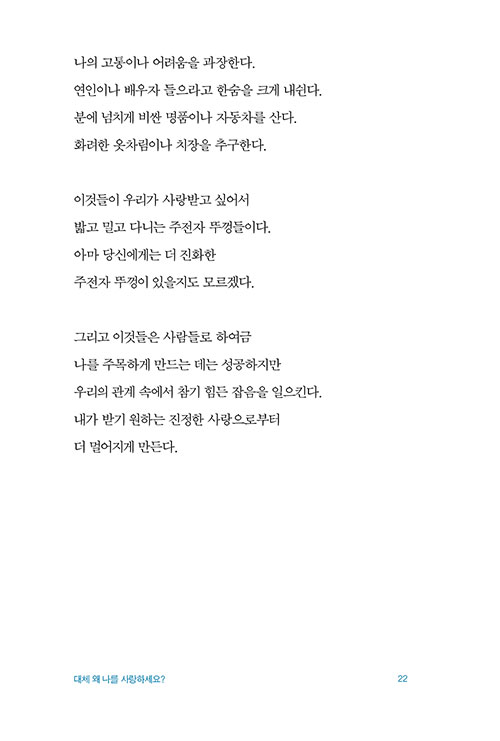 나의 고통이나 어려움을 과장한다.
연인이나 배우자 들으라고 한숨을 크게 내쉰다.
분에 넘치게 비싼 명품이나 자동차를 산다.
화려한 옷차림이나 치장을 추구한다.

이것들이 우리가 사랑받고 싶어서
밟고 밀고 다니는 주전자 뚜껑들이다.
아마 당신에게는 더 진화한
주전자 뚜껑이 있을지도 모르겠다.

그리고 이것들은 사람들로 하여금
나를 주목하게 만드는 데는 성공하지만
우리의 관계 속에서 참기 힘든 잡음을 일으킨다.
내가 받기 원하는 진정한 사랑으로부터
더 멀어지게 만든다.

대체 왜 나를 사랑하세요?
22